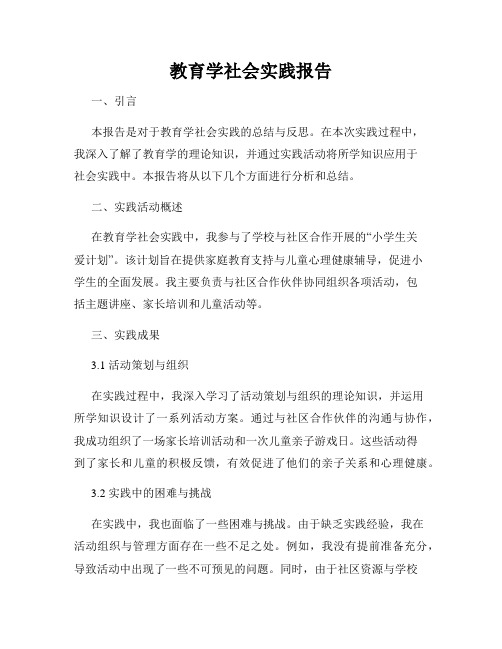 教育学社会实践报告

一、引言

本报告是对于教育学社会实践的总结与反思。在本次实践过程中，我深入了解了教育学的理论知识，并通过实践活动将所学知识应用于社会实践中。本报告将从以下几个方面进行分析和总结。

二、实践活动概述

在教育学社会实践中，我参与了学校与社区合作开展的“小学生关爱计划”。该计划旨在提供家庭教育支持与儿童心理健康辅导，促进小学生的全面发展。我主要负责与社区合作伙伴协同组织各项活动，包括主题讲座、家长培训和儿童活动等。

三、实践成果

3.1 活动策划与组织

在实践过程中，我深入学习了活动策划与组织的理论知识，并运用所学知识设计了一系列活动方案。通过与社区合作伙伴的沟通与协作，我成功组织了一场家长培训活动和一次儿童亲子游戏日。这些活动得到了家长和儿童的积极反馈，有效促进了他们的亲子关系和心理健康。

3.2 实践中的困难与挑战

在实践中，我也面临了一些困难与挑战。由于缺乏实践经验，我在活动组织与管理方面存在一些不足之处。例如，我没有提前准备充分，导致活动中出现了一些不可预见的问题。同时，由于社区资源与学校